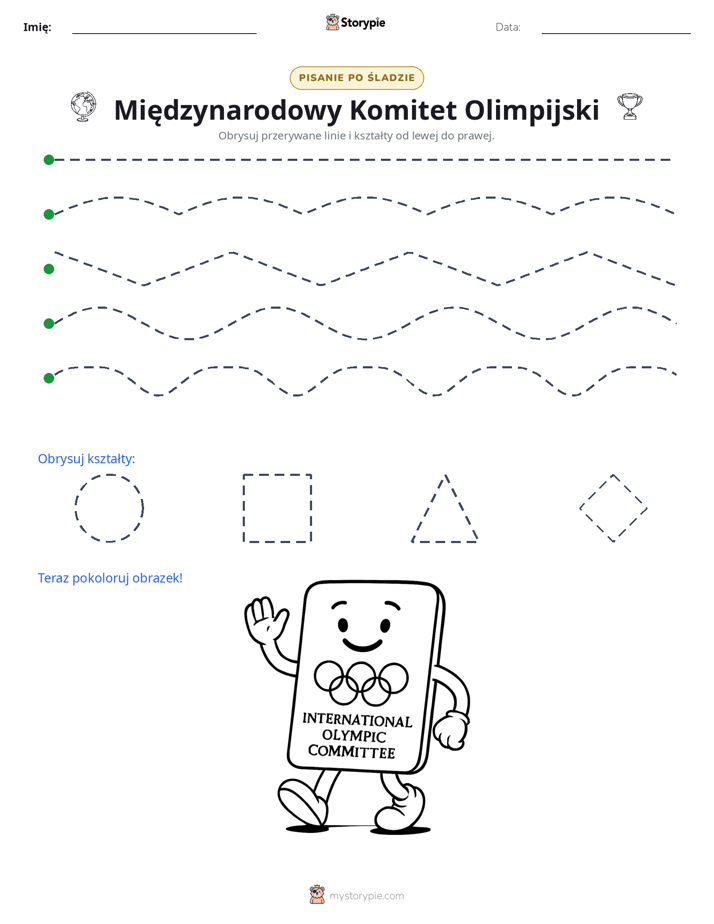 Imię: ____ Storypie Data: ____

PISANIE PO ŚLADZIE

Międzynarodowy Komitet Olimpijski

Obrysuj przerywane linie i kształty od lewej do prawej.

Obrysuj kształty:

Teraz pokoloruj obrazek!

INTERNATIONAL
OLYMPIC
COMMITTEE

mystorypie.com